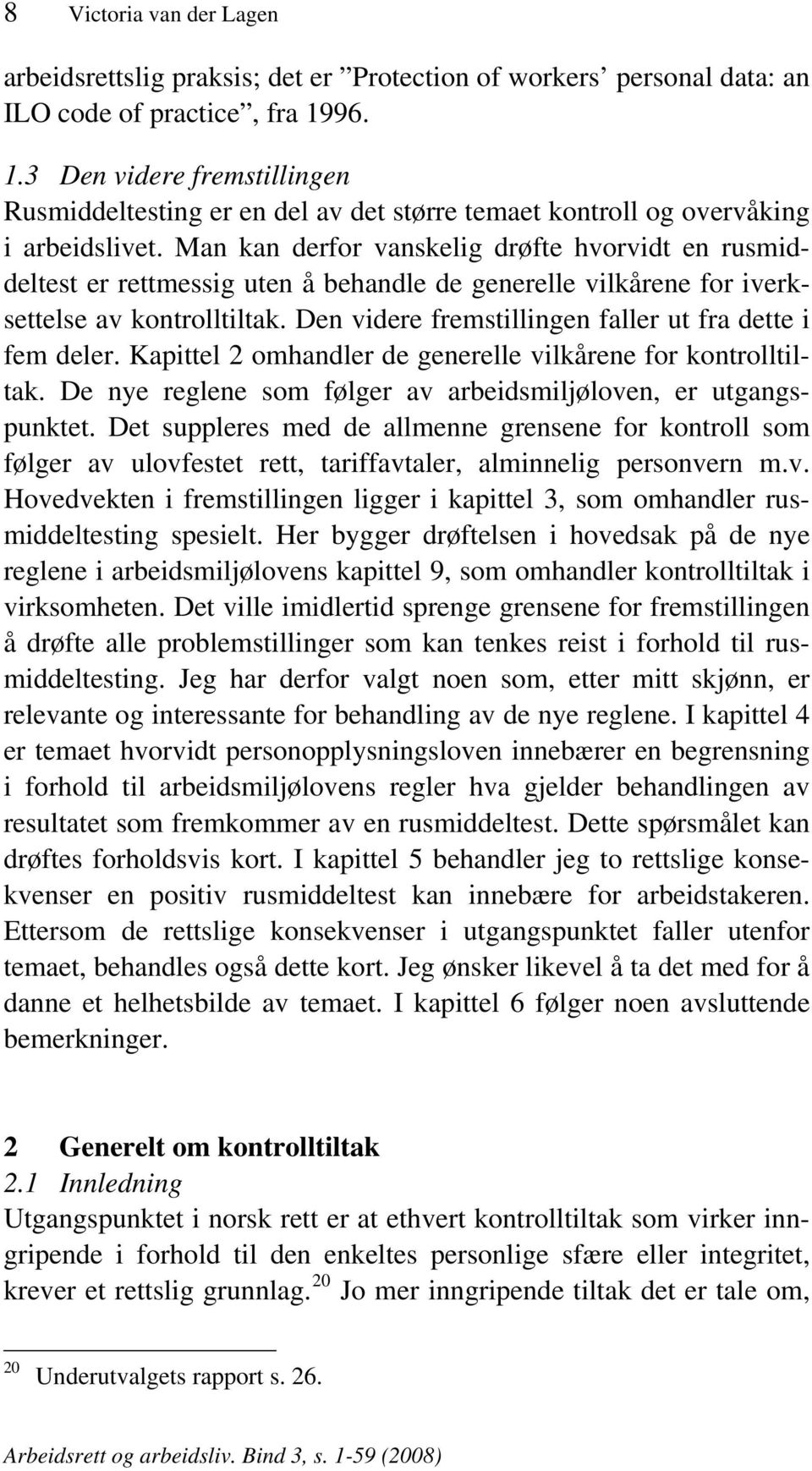 8 Victoria van der Lagen

arbeidsrettslig praksis; det er ”Protection of workers’ personal data: an ILO code of practice”, fra 1996.

1.3 Den videre fremstillingen
Rusmiddeltesting er en del av det større temaet kontroll og overvåking i arbeidslivet. Man kan derfor vanskelig drøfte hvorvidt en rusmiddeltest er rettmessig uten å behandle de generelle vilkårene for iverksettelse av kontrolltiltak. Den videre fremstillingen faller ut fra dette i fem deler. Kapittel 2 omhandler de generelle vilkårene for kontrolltiltak. De nye reglene som følger av arbeidsmiljøloven, er utgangspunktet. Det suppleres med de allmenne grensene for kontroll som følger av ulovfestet rett, tariffavtaler, alminnelig personvern m.v. Hovedvekten i fremstillingen ligger i kapittel 3, som omhandler rusmiddeltesting spesielt. Her bygger drøftelsen i hovedsak på de nye reglene i arbeidsmiljølovens kapittel 9, som omhandler kontrolltiltak i virksomheten. Det ville imidlertid sprenge grensene for fremstillingen å drøfte alle problemstillinger som kan tenkes reist i forhold til rusmiddeltesting. Jeg har derfor valgt noen som, etter mitt skjønn, er relevante og interessante for behandling av de nye reglene. I kapittel 4 er temaet hvorvidt personopplysningsloven innebærer en begrensning i forhold til arbeidsmiljølovens regler hva gjelder behandlingen av resultatet som fremkommer av en rusmiddeltest. Dette spørsmålet kan drøftes forholdsvis kort. I kapittel 5 behandler jeg to rettslige konsekvenser en positiv rusmiddeltest kan innebære for arbeidstakeren. Ettersom de rettslige konsekvenser i utgangspunktet faller utenfor temaet, behandles også dette kort. Jeg ønsker likevel å ta det med for å danne et helhetsbilde av temaet. I kapittel 6 følger noen avsluttende bemerkninger.

2 Generelt om kontrolltiltak
2.1 Innledning
Utgangspunktet i norsk rett er at ethvert kontrolltiltak som virker inngripende i forhold til den enkeltes personlige sfære eller integritet, krever et rettslig grunnlag.$^{20}$ Jo mer inngripende tiltak det er tale om,

$^{20}$ Underutvalgets rapport s. 26.

Arbeidsrett og arbeidsliv. Bind 3, s. 1-59 (2008)